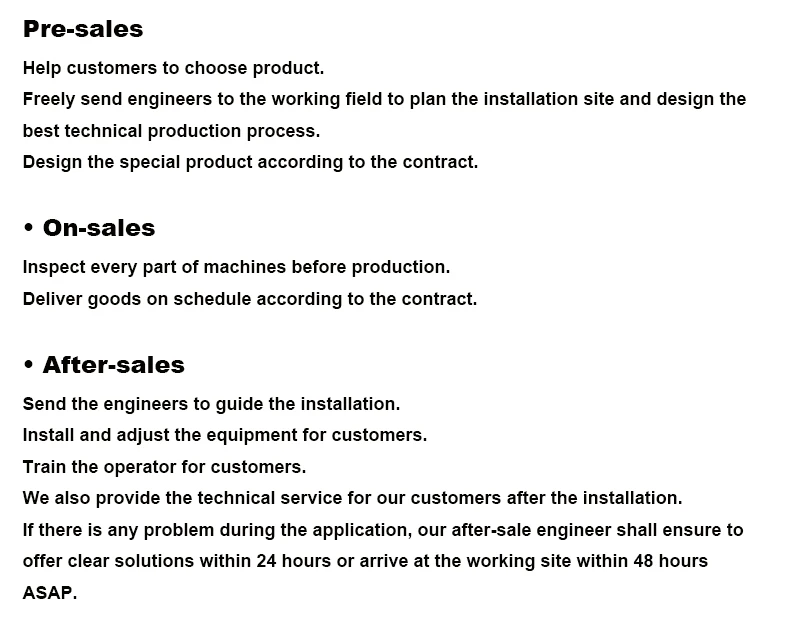 Pre-sales

Help customers to choose product.
Freely send engineers to the working field to plan the installation site and design the best technical production process.
Design the special product according to the contract.

• On-sales

Inspect every part of machines before production.
Deliver goods on schedule according to the contract.

• After-sales

Send the engineers to guide the installation.
Install and adjust the equipment for customers.
Train the operator for customers.
We also provide the technical service for our customers after the installation.
If there is any problem during the application, our after-sale engineer shall ensure to offer clear solutions within 24 hours or arrive at the working site within 48 hours ASAP.